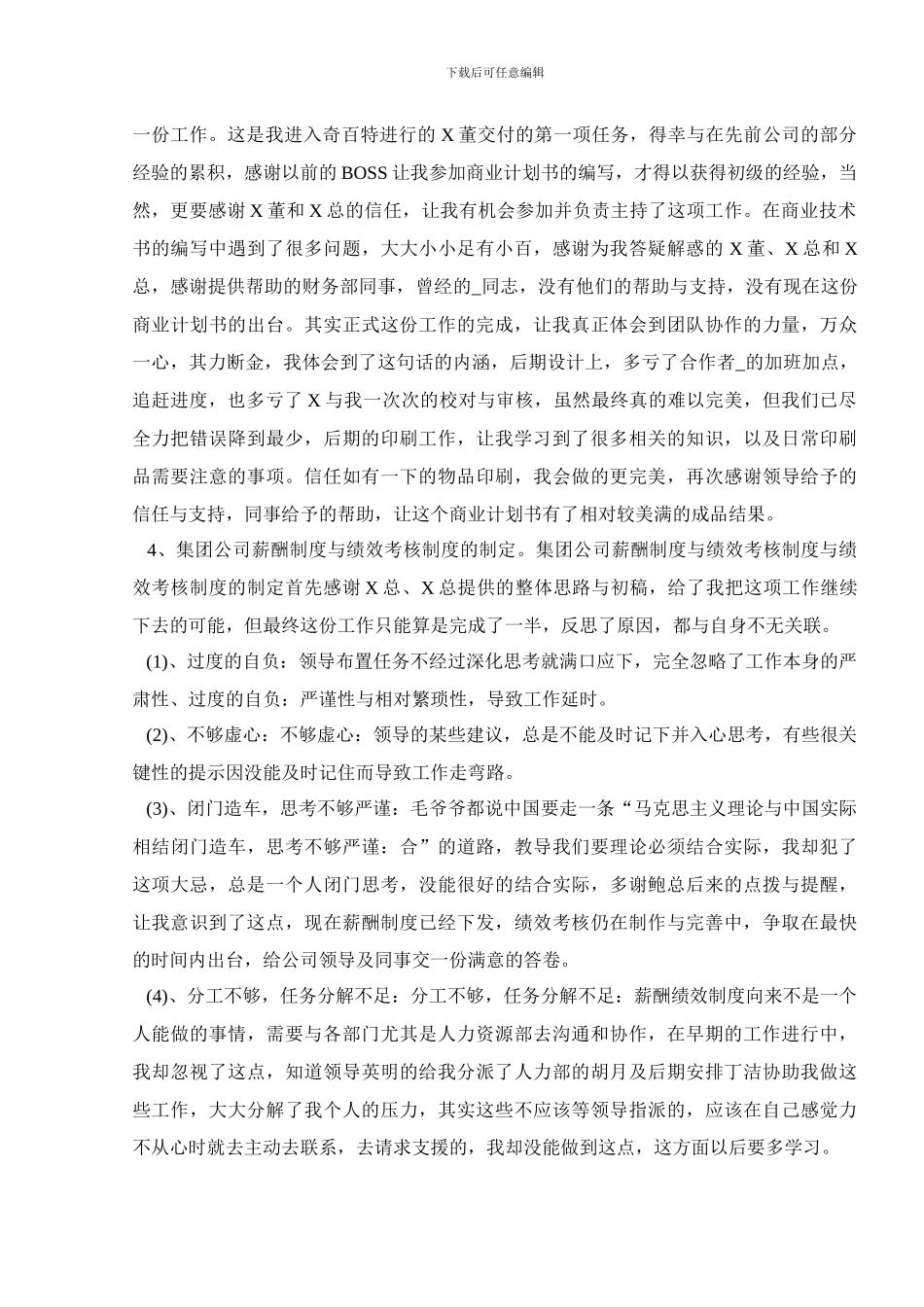 下载后可任意编辑

一份工作。这是我进入奇百特进行的 X 董交付的第一项任务，得幸与在先前公司的部分经验的累积，感谢以前的 BOSS 让我参加商业计划书的编写，才得以获得初级的经验，当然，更要感谢 X 董和 X 总的信任，让我有机会参加并负责主持了这项工作。在商业技术书的编写中遇到了很多问题，大大小小足有小百，感谢为我答疑解惑的 X 董、X 总和 X 总，感谢提供帮助的财务部同事，曾经的_同志，没有他们的帮助与支持，没有现在这份商业计划书的出台。其实正式这份工作的完成，让我真正体会到团队协作的力量，万众一心，其力断金，我体会到了这句话的内涵，后期设计上，多亏了合作者_的加班加点，追赶进度，也多亏了 X 与我一次次的校对与审核，虽然最终真的难以完美，但我们已尽全力把错误降到最少，后期的印刷工作，让我学习到了很多相关的知识，以及日常印刷品需要注意的事项。信任如有一下的物品印刷，我会做的更完美，再次感谢领导给予的信任与支持，同事给予的帮助，让这个商业计划书有了相对较美满的成品结果。

4、集团公司薪酬制度与绩效考核制度的制定。集团公司薪酬制度与绩效考核制度与绩效考核制度的制定首先感谢 X 总、X 总提供的整体思路与初稿，给了我把这项工作继续下去的可能，但最终这份工作只能算是完成了一半，反思了原因，都与自身不无关联。

(1)、过度的自负：领导布置任务不经过深化思考就满口应下，完全忽略了工作本身的严肃性、过度的自负：严谨性与相对繁琐性，导致工作延时。

(2)、不够虚心：不够虚心：领导的某些建议，总是不能及时记下并入心思考，有些很关键性的提示因没能及时记住而导致工作走弯路。

(3)、闭门造车，思考不够严谨：毛爷爷都说中国要走一条“马克思主义理论与中国实际相结闭门造车，思考不够严谨：合”的道路，教导我们要理论必须结合实际，我却犯了这项大忌，总是一个人闭门思考，没能很好的结合实际，多谢鲍总后来的点拨与提醒，让我意识到了这点，现在薪酬制度已经下发，绩效考核仍在制作与完善中，争取在最快的时间内出台，给公司领导及同事交一份满意的答卷。

(4)、分工不够，任务分解不足：分工不够，任务分解不足：薪酬绩效制度向来不是一个人能做的事情，需要与各部门尤其是人力资源部去沟通和协作，在早期的工作进行中，我却忽视了这点，知道领导英明的给我分派了人力部的胡月及后期安排丁洁协助我做这些工作，大大分解了我个人的压力，其实这些不应该等领导指派的，应该在自己感觉力不从心时就去主动去联系，去请求支援的，我却没能做到这点，这方面以后要多学习。